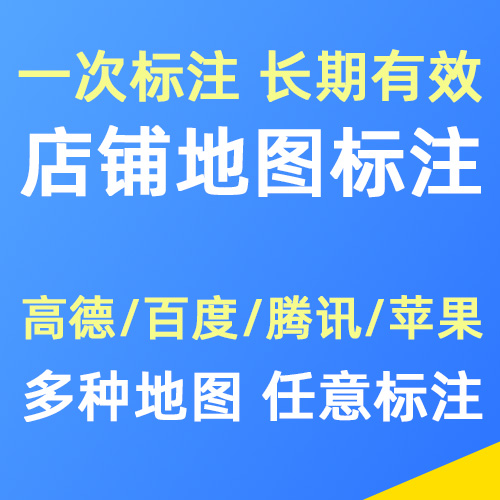 一次标注 长期有效
店铺地图标注

高德/百度/腾讯/苹果
多种地图 任意标注